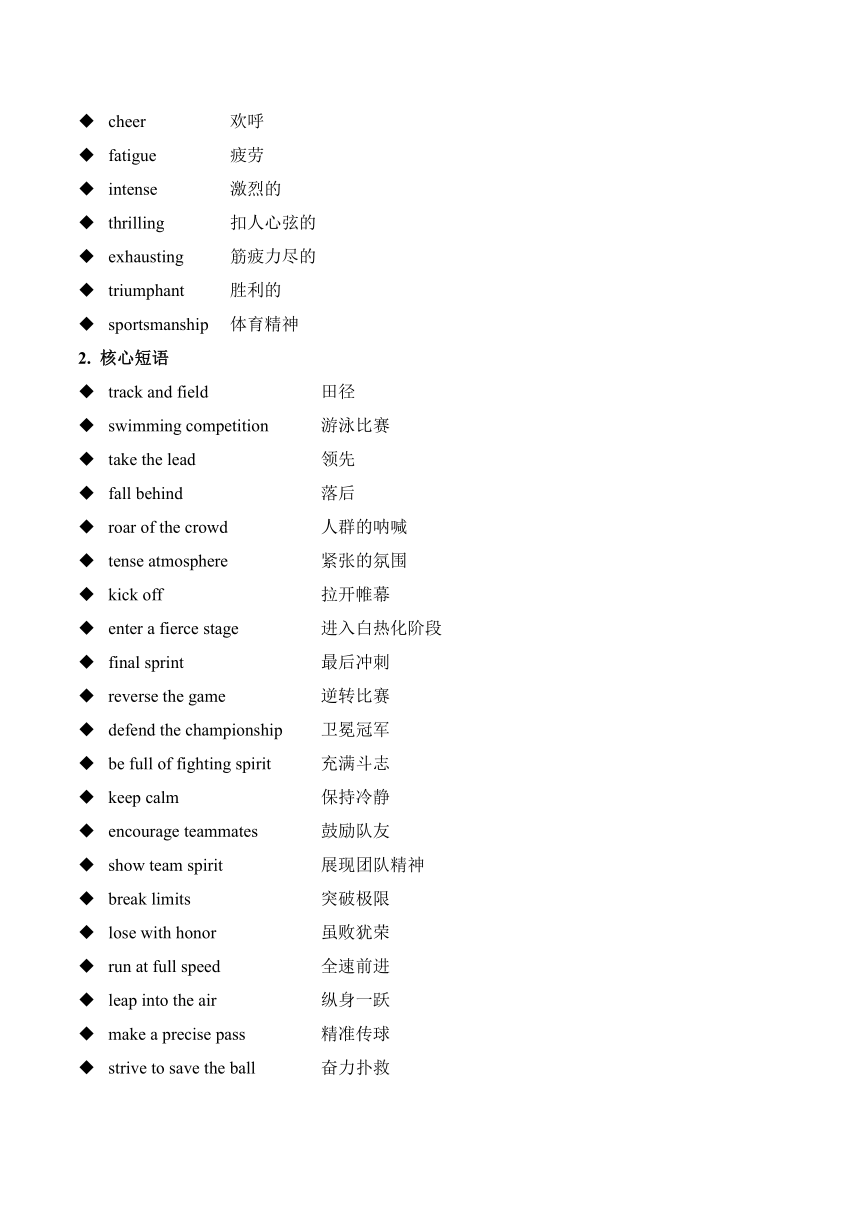 ◆ cheer 欢呼
◆ fatigue 疲劳
◆ intense 激烈的
◆ thrilling 扣人心弦的
◆ exhausting 筋疲力尽的
◆ triumphant 胜利的
◆ sportsmanship 体育精神
2. 核心短语
◆ track and field 田径
◆ swimming competition 游泳比赛
◆ take the lead 领先
◆ fall behind 落后
◆ roar of the crowd 人群的呐喊
◆ tense atmosphere 紧张的氛围
◆ kick off 拉开帷幕
◆ enter a fierce stage 进入白热化阶段
◆ final sprint 最后冲刺
◆ reverse the game 逆转比赛
◆ defend the championship 卫冕冠军
◆ be full of fighting spirit 充满斗志
◆ keep calm 保持冷静
◆ encourage teammates 鼓励队友
◆ show team spirit 展现团队精神
◆ break limits 突破极限
◆ lose with honor 虽败犹荣
◆ run at full speed 全速前进
◆ leap into the air 纵身一跃
◆ make a precise pass 精准传球
◆ strive to save the ball 奋力扑救